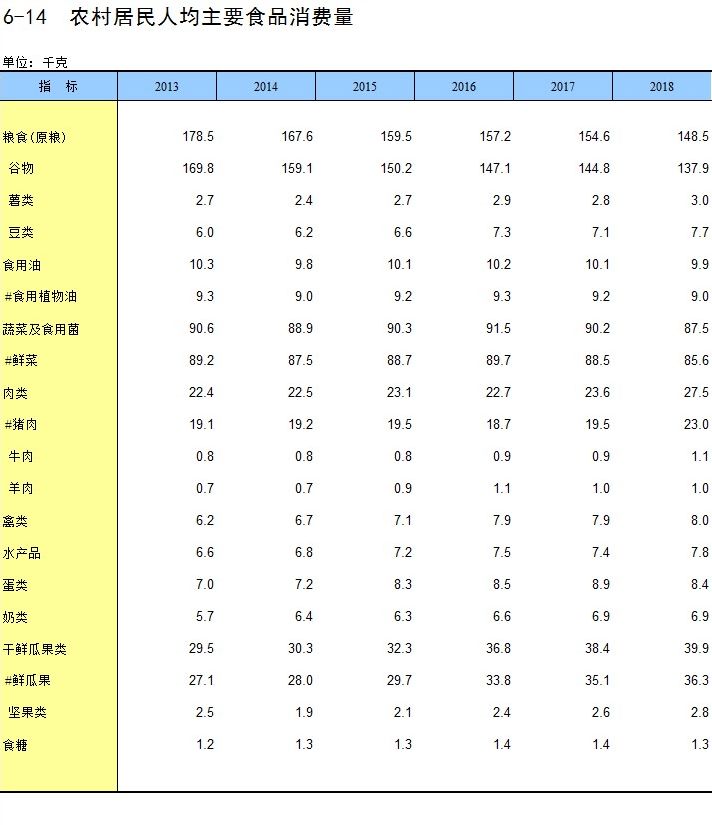 6-14 农村居民人均主要食品消费量

单位：千克

| 指　标 | 2013 | 2014 | 2015 | 2016 | 2017 | 2018 |
|---|---|---|---|---|---|---|
| 粮食(原粮) | 178.5 | 167.6 | 159.5 | 157.2 | 154.6 | 148.5 |
| 谷物 | 169.8 | 159.1 | 150.2 | 147.1 | 144.8 | 137.9 |
| 薯类 | 2.7 | 2.4 | 2.7 | 2.9 | 2.8 | 3.0 |
| 豆类 | 6.0 | 6.2 | 6.6 | 7.3 | 7.1 | 7.7 |
| 食用油 | 10.3 | 9.8 | 10.1 | 10.2 | 10.1 | 9.9 |
| #食用植物油 | 9.3 | 9.0 | 9.2 | 9.3 | 9.2 | 9.0 |
| 蔬菜及食用菌 | 90.6 | 88.9 | 90.3 | 91.5 | 90.2 | 87.5 |
| #鲜菜 | 89.2 | 87.5 | 88.7 | 89.7 | 88.5 | 85.6 |
| 肉类 | 22.4 | 22.5 | 23.1 | 22.7 | 23.6 | 27.5 |
| #猪肉 | 19.1 | 19.2 | 19.5 | 18.7 | 19.5 | 23.0 |
| 牛肉 | 0.8 | 0.8 | 0.8 | 0.9 | 0.9 | 1.1 |
| 羊肉 | 0.7 | 0.7 | 0.9 | 1.1 | 1.0 | 1.0 |
| 禽类 | 6.2 | 6.7 | 7.1 | 7.9 | 7.9 | 8.0 |
| 水产品 | 6.6 | 6.8 | 7.2 | 7.5 | 7.4 | 7.8 |
| 蛋类 | 7.0 | 7.2 | 8.3 | 8.5 | 8.9 | 8.4 |
| 奶类 | 5.7 | 6.4 | 6.3 | 6.6 | 6.9 | 6.9 |
| 干鲜瓜果类 | 29.5 | 30.3 | 32.3 | 36.8 | 38.4 | 39.9 |
| #鲜瓜果 | 27.1 | 28.0 | 29.7 | 33.8 | 35.1 | 36.3 |
| 坚果类 | 2.5 | 1.9 | 2.1 | 2.4 | 2.6 | 2.8 |
| 食糖 | 1.2 | 1.3 | 1.3 | 1.4 | 1.4 | 1.3 |